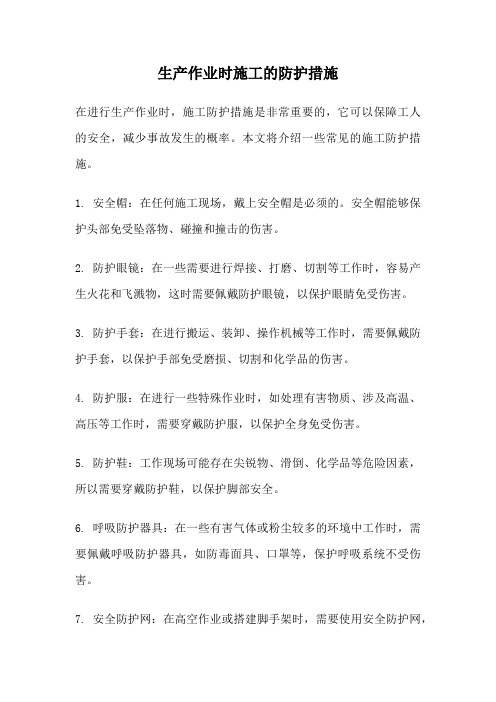 生产作业时施工的防护措施

在进行生产作业时，施工防护措施是非常重要的，它可以保障工人的安全，减少事故发生的概率。本文将介绍一些常见的施工防护措施。

1. 安全帽：在任何施工现场，戴上安全帽是必须的。安全帽能够保护头部免受坠落物、碰撞和撞击的伤害。

2. 防护眼镜：在一些需要进行焊接、打磨、切割等工作时，容易产生火花和飞溅物，这时需要佩戴防护眼镜，以保护眼睛免受伤害。

3. 防护手套：在进行搬运、装卸、操作机械等工作时，需要佩戴防护手套，以保护手部免受磨损、切割和化学品的伤害。

4. 防护服：在进行一些特殊作业时，如处理有害物质、涉及高温、高压等工作时，需要穿戴防护服，以保护全身免受伤害。

5. 防护鞋：工作现场可能存在尖锐物、滑倒、化学品等危险因素，所以需要穿戴防护鞋，以保护脚部安全。

6. 呼吸防护器具：在一些有害气体或粉尘较多的环境中工作时，需要佩戴呼吸防护器具，如防毒面具、口罩等，保护呼吸系统不受伤害。

7. 安全防护网：在高空作业或搭建脚手架时，需要使用安全防护网，